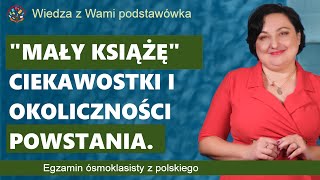 Wiedza z Wami podstawówka

"MAŁY KSIĄŻĘ" CIEKAWOSTKI I OKOLICZNOŚCI POWSTANIA.

Egzamin ósmoklasisty z polskiego